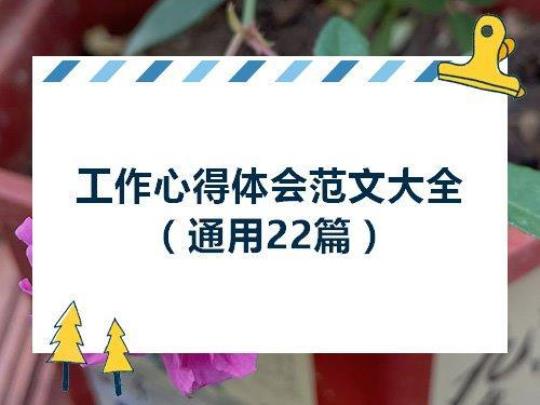 工作心得体会范文大全
（通用22篇）